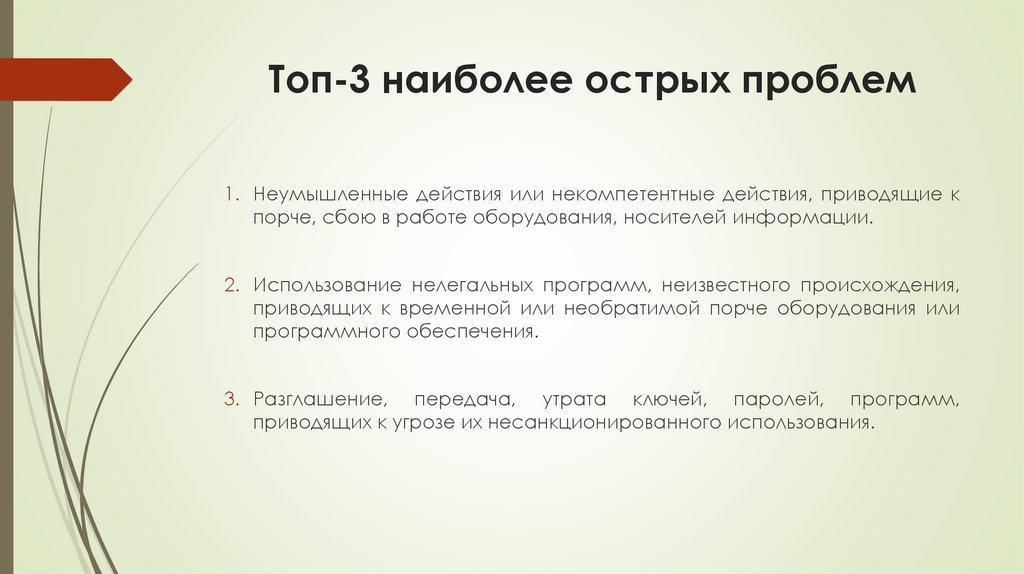 Топ-3 наиболее острых проблем

1. Неумышленные действия или некомпетентные действия, приводящие к порче, сбою в работе оборудования, носителей информации.

2. Использование нелегальных программ, неизвестного происхождения, приводящих к временной или необратимой порче оборудования или программного обеспечения.

3. Разглашение, передача, утрата ключей, паролей, программ, приводящих к угрозе их несанкционированного использования.